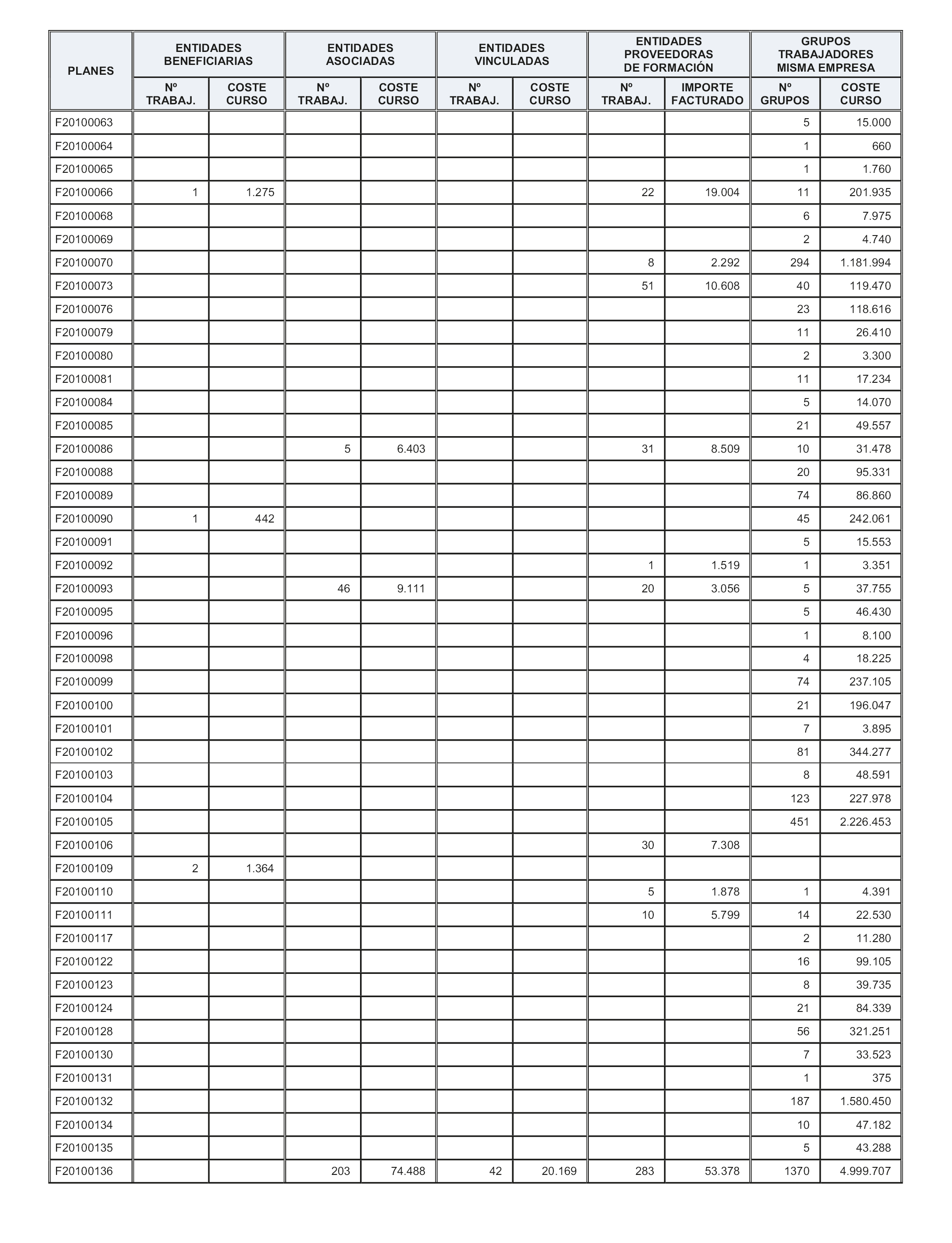 | PLANES | ENTIDADES BENEFICIARIAS Nº TRABAJ. | ENTIDADES BENEFICIARIAS COSTE CURSO | ENTIDADES ASOCIADAS Nº TRABAJ. | ENTIDADES ASOCIADAS COSTE CURSO | ENTIDADES VINCULADAS Nº TRABAJ. | ENTIDADES VINCULADAS COSTE CURSO | ENTIDADES PROVEEDORAS DE FORMACIÓN Nº TRABAJ. | ENTIDADES PROVEEDORAS DE FORMACIÓN IMPORTE FACTURADO | GRUPOS TRABAJADORES MISMA EMPRESA Nº GRUPOS | GRUPOS TRABAJADORES MISMA EMPRESA COSTE CURSO |
|---|---|---|---|---|---|---|---|---|---|---|
| F20100063 | | | | | | | | | 5 | 15.000 |
| F20100064 | | | | | | | | | 1 | 660 |
| F20100065 | | | | | | | | | 1 | 1.760 |
| F20100066 | 1 | 1.275 | | | | | 22 | 19.004 | 11 | 201.935 |
| F20100068 | | | | | | | | | 6 | 7.975 |
| F20100069 | | | | | | | | | 2 | 4.740 |
| F20100070 | | | | | | | 8 | 2.292 | 294 | 1.181.994 |
| F20100073 | | | | | | | 51 | 10.608 | 40 | 119.470 |
| F20100076 | | | | | | | | | 23 | 118.616 |
| F20100079 | | | | | | | | | 11 | 26.410 |
| F20100080 | | | | | | | | | 2 | 3.300 |
| F20100081 | | | | | | | | | 11 | 17.234 |
| F20100084 | | | | | | | | | 5 | 14.070 |
| F20100085 | | | | | | | | | 21 | 49.557 |
| F20100086 | | | 5 | 6.403 | | | 31 | 8.509 | 10 | 31.478 |
| F20100088 | | | | | | | | | 20 | 95.331 |
| F20100089 | | | | | | | | | 74 | 86.860 |
| F20100090 | 1 | 442 | | | | | | | 45 | 242.061 |
| F20100091 | | | | | | | | | 5 | 15.553 |
| F20100092 | | | | | | | 1 | 1.519 | 1 | 3.351 |
| F20100093 | | | 46 | 9.111 | | | 20 | 3.056 | 5 | 37.755 |
| F20100095 | | | | | | | | | 5 | 46.430 |
| F20100096 | | | | | | | | | 1 | 8.100 |
| F20100098 | | | | | | | | | 4 | 18.225 |
| F20100099 | | | | | | | | | 74 | 237.105 |
| F20100100 | | | | | | | | | 21 | 196.047 |
| F20100101 | | | | | | | | | 7 | 3.895 |
| F20100102 | | | | | | | | | 81 | 344.277 |
| F20100103 | | | | | | | | | 8 | 48.591 |
| F20100104 | | | | | | | | | 123 | 227.978 |
| F20100105 | | | | | | | | | 451 | 2.226.453 |
| F20100106 | | | | | | | 30 | 7.308 | | |
| F20100109 | 2 | 1.364 | | | | | | | | |
| F20100110 | | | | | | | 5 | 1.878 | 1 | 4.391 |
| F20100111 | | | | | | | 10 | 5.799 | 14 | 22.530 |
| F20100117 | | | | | | | | | 2 | 11.280 |
| F20100122 | | | | | | | | | 16 | 99.105 |
| F20100123 | | | | | | | | | 8 | 39.735 |
| F20100124 | | | | | | | | | 21 | 84.339 |
| F20100128 | | | | | | | | | 56 | 321.251 |
| F20100130 | | | | | | | | | 7 | 33.523 |
| F20100131 | | | | | | | | | 1 | 375 |
| F20100132 | | | | | | | | | 187 | 1.580.450 |
| F20100134 | | | | | | | | | 10 | 47.182 |
| F20100135 | | | | | | | | | 5 | 43.288 |
| F20100136 | | | 203 | 74.488 | 42 | 20.169 | 283 | 53.378 | 1370 | 4.999.707 |